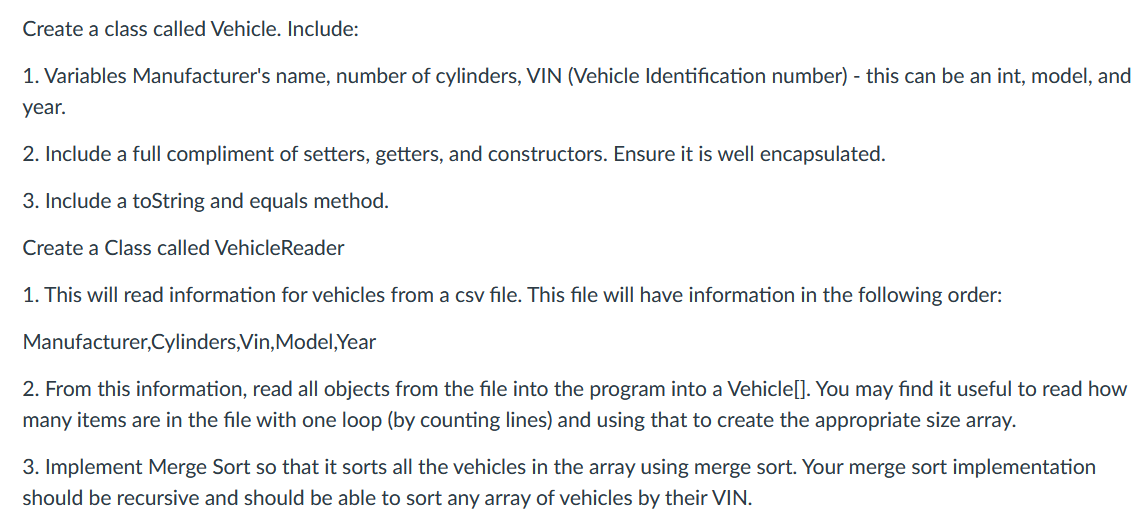 Create a class called Vehicle. Include:

1. Variables Manufacturer's name, number of cylinders, VIN (Vehicle Identification number) - this can be an int, model, and year.

2. Include a full compliment of setters, getters, and constructors. Ensure it is well encapsulated.

3. Include a toString and equals method.

Create a Class called VehicleReader

1. This will read information for vehicles from a csv file. This file will have information in the following order:

Manufacturer,Cylinders,Vin,Model,Year

2. From this information, read all objects from the file into the program into a Vehicle[]. You may find it useful to read how many items are in the file with one loop (by counting lines) and using that to create the appropriate size array.

3. Implement Merge Sort so that it sorts all the vehicles in the array using merge sort. Your merge sort implementation should be recursive and should be able to sort any array of vehicles by their VIN.